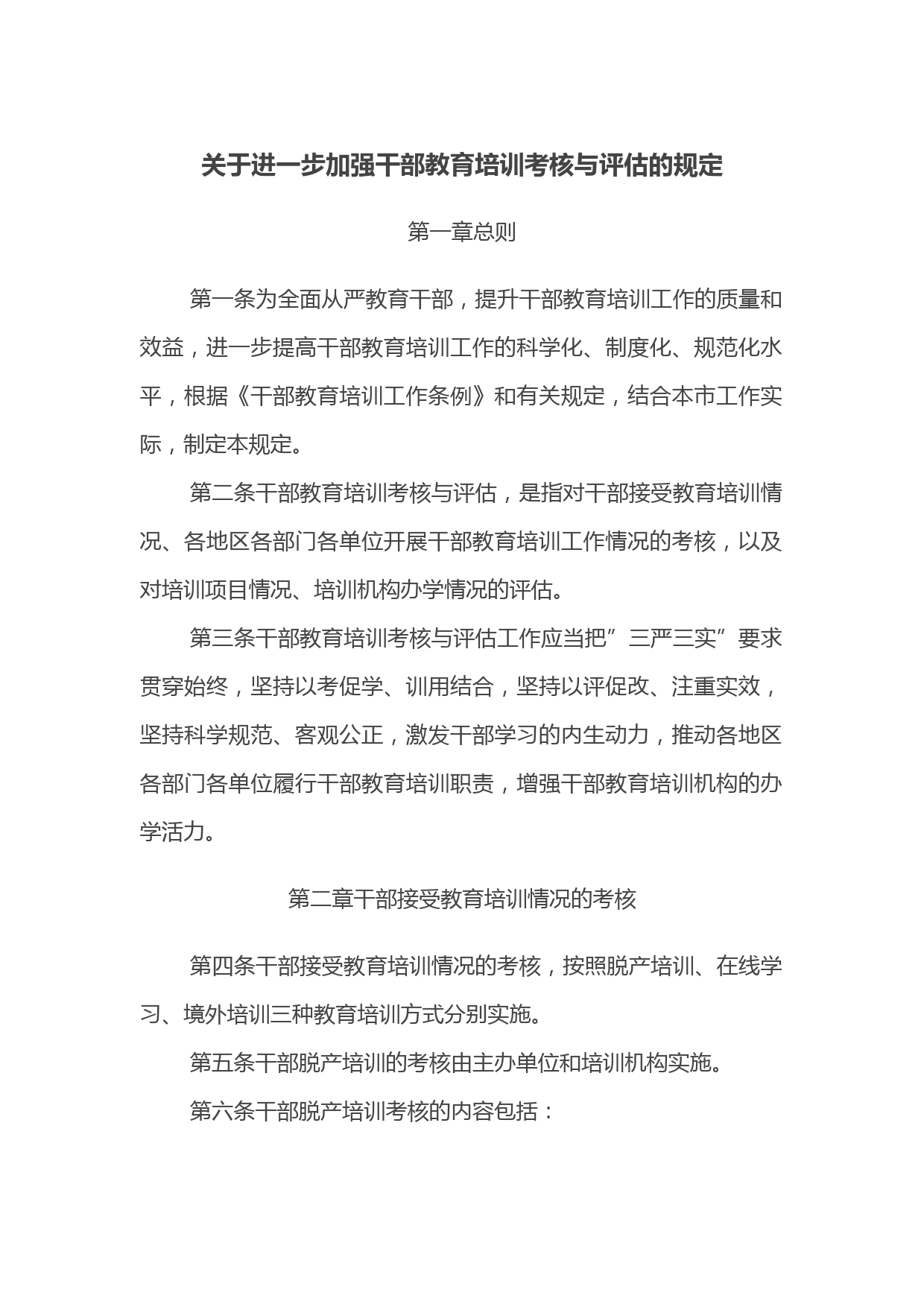 关于进一步加强干部教育培训考核与评估的规定

第一章总则

第一条为全面从严教育干部，提升干部教育培训工作的质量和效益，进一步提高干部教育培训工作的科学化、制度化、规范化水平，根据《干部教育培训工作条例》和有关规定，结合本市工作实际，制定本规定。

第二条干部教育培训考核与评估，是指对干部接受教育培训情况、各地区各部门各单位开展干部教育培训工作情况的考核，以及对培训项目情况、培训机构办学情况的评估。

第三条干部教育培训考核与评估工作应当把”三严三实”要求贯穿始终，坚持以考促学、训用结合，坚持以评促改、注重实效，坚持科学规范、客观公正，激发干部学习的内生动力，推动各地区各部门各单位履行干部教育培训职责，增强干部教育培训机构的办学活力。

第二章干部接受教育培训情况的考核

第四条干部接受教育培训情况的考核，按照脱产培训、在线学习、境外培训三种教育培训方式分别实施。

第五条干部脱产培训的考核由主办单位和培训机构实施。

第六条干部脱产培训考核的内容包括：